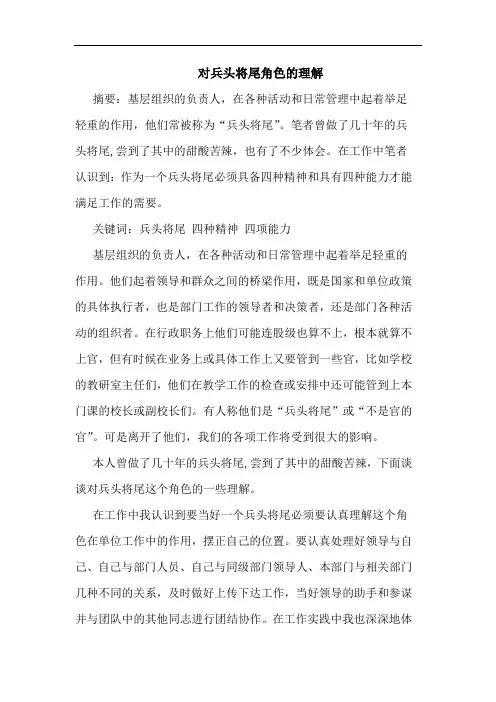 对兵头将尾角色的理解

摘要：基层组织的负责人，在各种活动和日常管理中起着举足轻重的作用，他们常被称为“兵头将尾”。笔者曾做了几十年的兵头将尾,尝到了其中的甜酸苦辣，也有了不少体会。在工作中笔者认识到：作为一个兵头将尾必须具备四种精神和具有四种能力才能满足工作的需要。

关键词：兵头将尾 四种精神 四项能力

基层组织的负责人，在各种活动和日常管理中起着举足轻重的作用。他们起着领导和群众之间的桥梁作用，既是国家和单位政策的具体执行者，也是部门工作的领导者和决策者，还是部门各种活动的组织者。在行政职务上他们可能连股级也算不上，根本就算不上官，但有时候在业务上或具体工作上又要管到一些官，比如学校的教研室主任们，他们在教学工作的检查或安排中还可能管到上本门课的校长或副校长们。有人称他们是“兵头将尾”或“不是官的官”。可是离开了他们，我们的各项工作将受到很大的影响。

本人曾做了几十年的兵头将尾,尝到了其中的甜酸苦辣，下面谈谈对兵头将尾这个角色的一些理解。

在工作中我认识到要当好一个兵头将尾必须要认真理解这个角色在单位工作中的作用，摆正自己的位置。要认真处理好领导与自己、自己与部门人员、自己与同级部门领导人、本部门与相关部门几种不同的关系，及时做好上传下达工作，当好领导的助手和参谋并与团队中的其他同志进行团结协作。在工作实践中我也深深地体